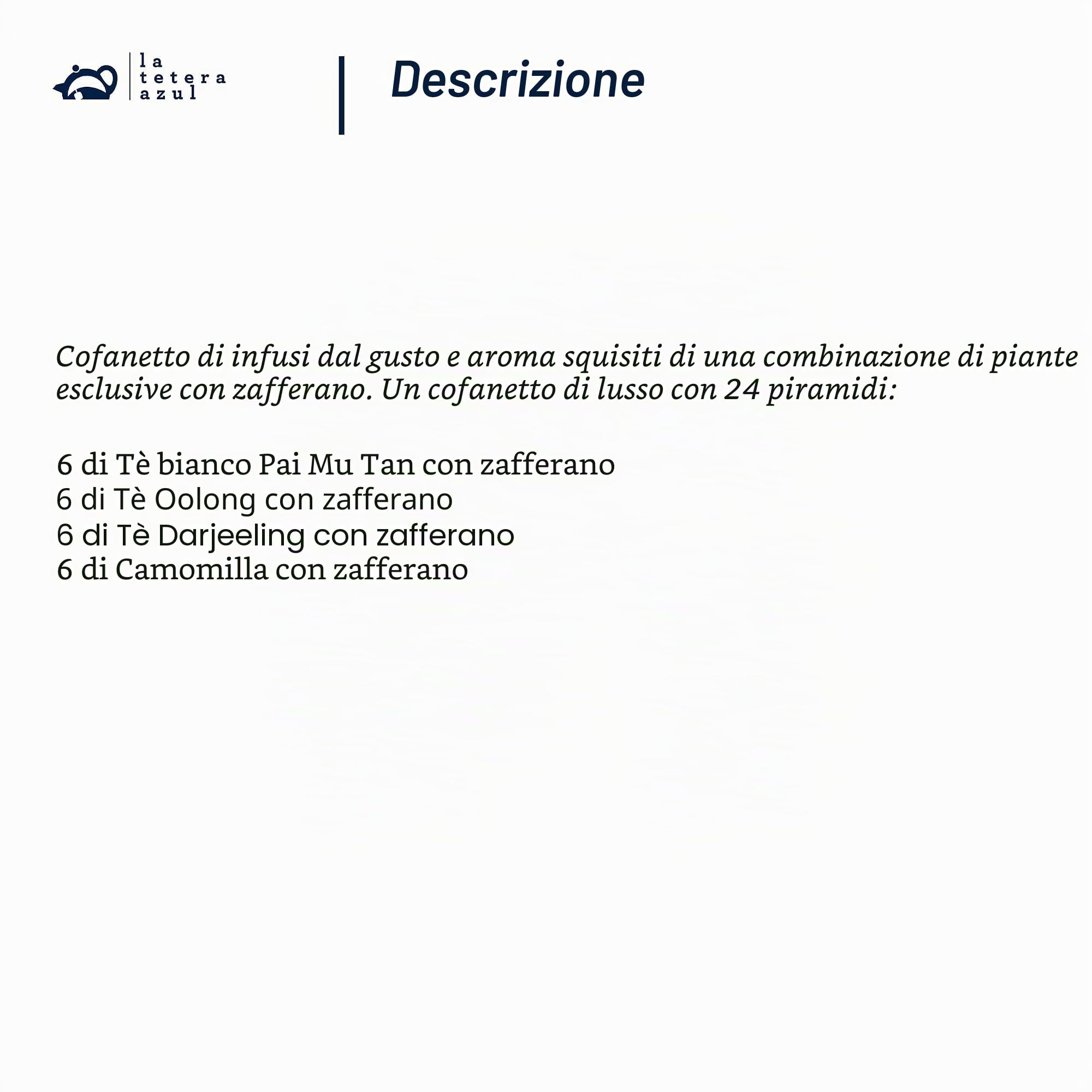 la
tetera
azul

Descrizione

Cofanetto di infusi dal gusto e aroma squisiti di una combinazione di piante esclusive con zafferano. Un cofanetto di lusso con 24 piramidi:

6 di Tè bianco Pai Mu Tan con zafferano
6 di Tè Oolong con zafferano
6 di Tè Darjeeling con zafferano
6 di Camomilla con zafferano